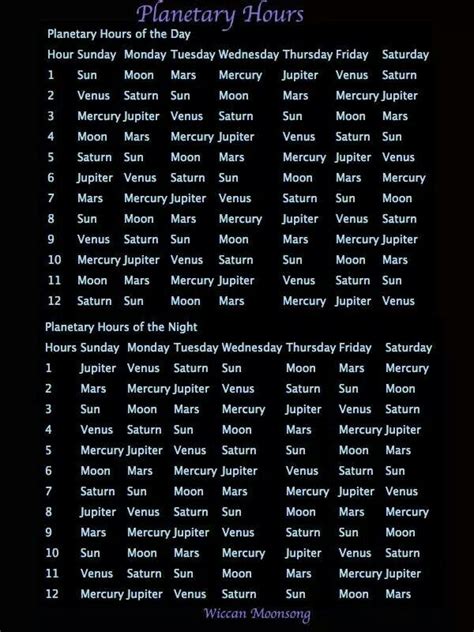 Planetary Hours

Planetary Hours of the Day

| Hour | Sunday | Monday | Tuesday | Wednesday | Thursday | Friday | Saturday |
|---|---|---|---|---|---|---|---|
| 1 | Sun | Moon | Mars | Mercury | Jupiter | Venus | Saturn |
| 2 | Venus | Saturn | Sun | Moon | Mars | Mercury | Jupiter |
| 3 | Mercury | Jupiter | Venus | Saturn | Sun | Moon | Mars |
| 4 | Moon | Mars | Mercury | Jupiter | Venus | Saturn | Sun |
| 5 | Saturn | Sun | Moon | Mars | Mercury | Jupiter | Venus |
| 6 | Jupiter | Venus | Saturn | Sun | Moon | Mars | Mercury |
| 7 | Mars | Mercury | Jupiter | Venus | Saturn | Sun | Moon |
| 8 | Sun | Moon | Mars | Mercury | Jupiter | Venus | Saturn |
| 9 | Venus | Saturn | Sun | Moon | Mars | Mercury | Jupiter |
| 10 | Mercury | Jupiter | Venus | Saturn | Sun | Moon | Mars |
| 11 | Moon | Mars | Mercury | Jupiter | Venus | Saturn | Sun |
| 12 | Saturn | Sun | Moon | Mars | Mercury | Jupiter | Venus |

Planetary Hours of the Night

| Hours | Sunday | Monday | Tuesday | Wednesday | Thursday | Friday | Saturday |
|---|---|---|---|---|---|---|---|
| 1 | Jupiter | Venus | Saturn | Sun | Moon | Mars | Mercury |
| 2 | Mars | Mercury | Jupiter | Venus | Saturn | Sun | Moon |
| 3 | Sun | Moon | Mars | Mercury | Jupiter | Venus | Saturn |
| 4 | Venus | Saturn | Sun | Moon | Mars | Mercury | Jupiter |
| 5 | Mercury | Jupiter | Venus | Saturn | Sun | Moon | Mars |
| 6 | Moon | Mars | Mercury | Jupiter | Venus | Saturn | Sun |
| 7 | Saturn | Sun | Moon | Mars | Mercury | Jupiter | Venus |
| 8 | Jupiter | Venus | Saturn | Sun | Moon | Mars | Mercury |
| 9 | Mars | Mercury | Jupiter | Venus | Saturn | Sun | Moon |
| 10 | Sun | Moon | Mars | Mercury | Jupiter | Venus | Saturn |
| 11 | Venus | Saturn | Sun | Moon | Mars | Mercury | Jupiter |
| 12 | Mercury | Jupiter | Venus | Saturn | Sun | Moon | Mars |

Wiccan Moonsong